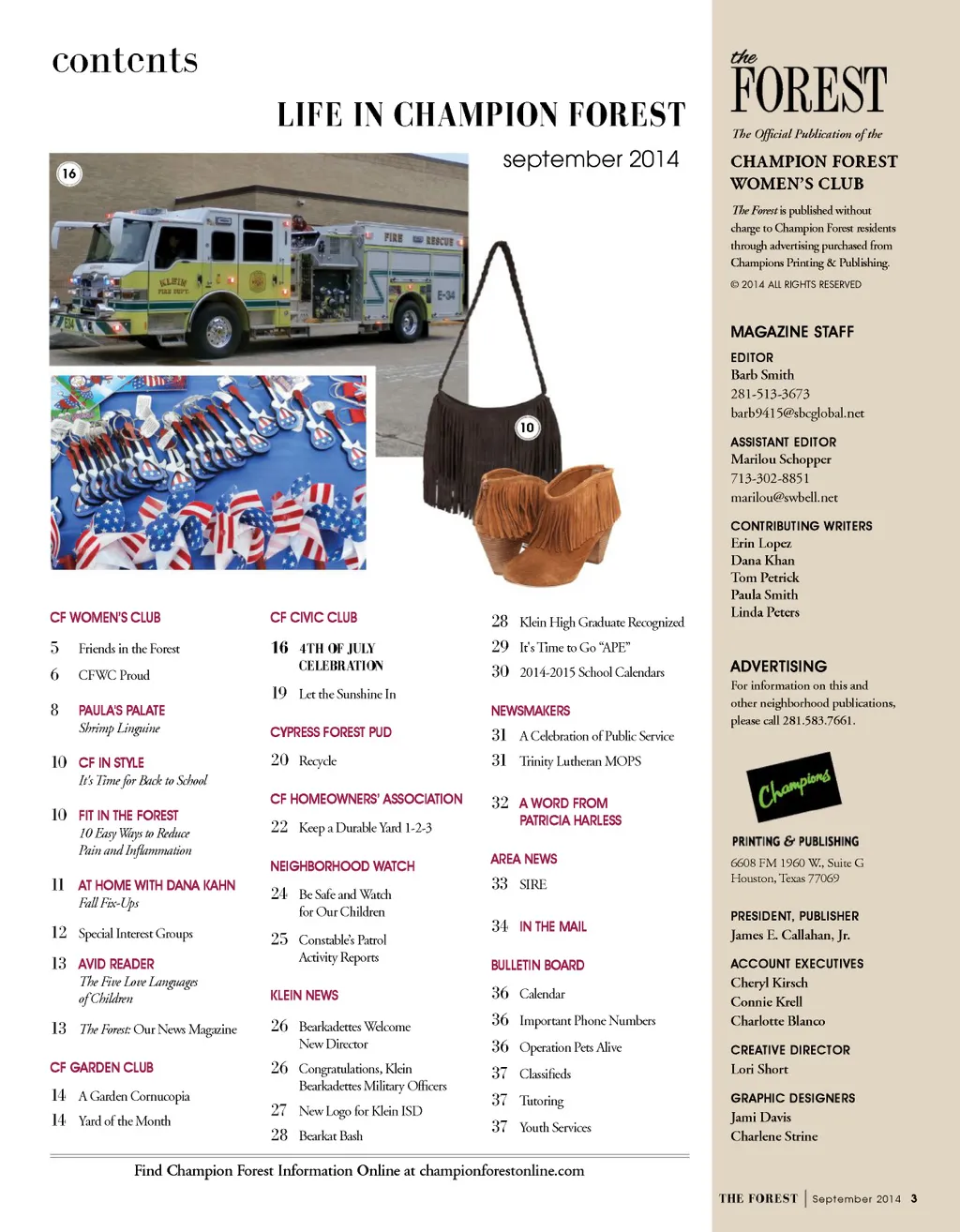 contents

LIFE IN CHAMPION FOREST

september 2014

16

FIRE RESCUE

KLEIN FIRE DEPT.

E-34

10

CF WOMEN'S CLUB

5 Friends in the Forest

6 CFWC Proud

8 PAULA'S PALATE
Shrimp Linguine

10 CF IN STYLE
It's Time for Back to School

10 FIT IN THE FOREST
10 Easy Ways to Reduce Pain and Inflammation

11 AT HOME WITH DANA KAHN
Fall Fix-Ups

12 Special Interest Groups

13 AVID READER
The Five Love Languages of Children

13 The Forest: Our News Magazine

CF GARDEN CLUB

14 A Garden Cornucopia

14 Yard of the Month

CF CIVIC CLUB

16 4TH OF JULY CELEBRATION

19 Let the Sunshine In

CYPRESS FOREST PUD

20 Recycle

CF HOMEOWNERS' ASSOCIATION

22 Keep a Durable Yard 1-2-3

NEIGHBORHOOD WATCH

24 Be Safe and Watch for Our Children

25 Constable's Patrol Activity Reports

KLEIN NEWS

26 Bearkadettes Welcome New Director

26 Congratulations, Klein Bearkadettes Military Officers

27 New Logo for Klein ISD

28 Bearkat Bash

28 Klein High Graduate Recognized

29 It's Time to Go "APE"

30 2014-2015 School Calendars

NEWSMAKERS

31 A Celebration of Public Service

31 Trinity Lutheran MOPS

32 A WORD FROM PATRICIA HARLESS

AREA NEWS

33 SIRE

34 IN THE MAIL

BULLETIN BOARD

36 Calendar

36 Important Phone Numbers

36 Operation Pets Alive

37 Classifieds

37 Tutoring

37 Youth Services

Find Champion Forest Information Online at championforestonline.com

the FOREST

The Official Publication of the

CHAMPION FOREST WOMEN'S CLUB

The Forest is published without charge to Champion Forest residents through advertising purchased from Champions Printing & Publishing.

© 2014 ALL RIGHTS RESERVED

MAGAZINE STAFF

EDITOR
Barb Smith
281-513-3673
barb9415@sbcglobal.net

ASSISTANT EDITOR
Marilou Schopper
713-302-8851
marilou@swbell.net

CONTRIBUTING WRITERS
Erin Lopez
Dana Khan
Tom Petrick
Paula Smith
Linda Peters

ADVERTISING
For information on this and other neighborhood publications, please call 281.583.7661.

Champions

PRINTING & PUBLISHING
6608 FM 1960 W., Suite G
Houston, Texas 77069

PRESIDENT, PUBLISHER
James E. Callahan, Jr.

ACCOUNT EXECUTIVES
Cheryl Kirsch
Connie Krell
Charlotte Blanco

CREATIVE DIRECTOR
Lori Short

GRAPHIC DESIGNERS
Jami Davis
Charlene Strine

THE FOREST | September 2014 3